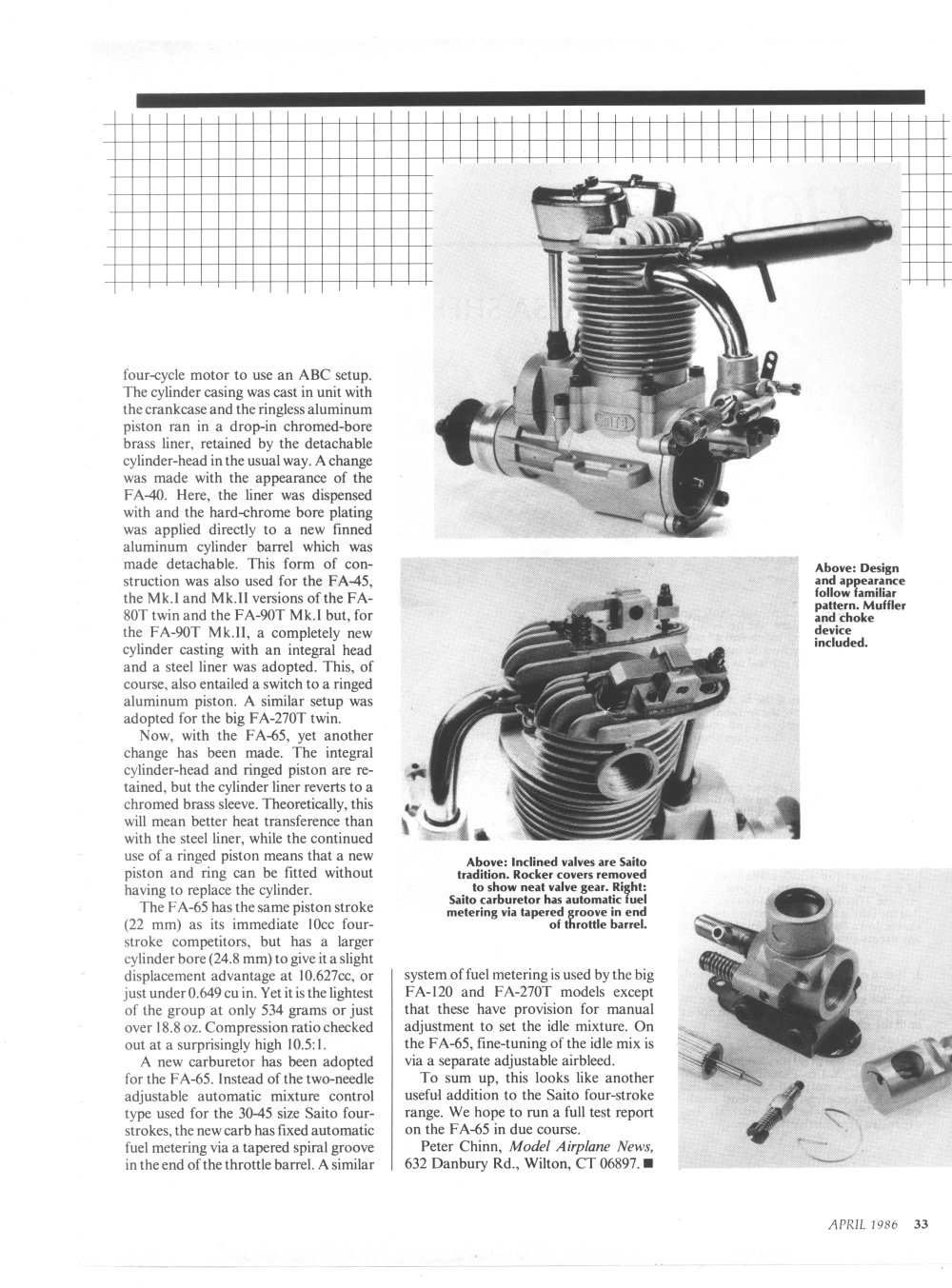 four-cycle motor to use an ABC setup. The cylinder casing was cast in unit with the crankcase and the ringless aluminum piston ran in a drop-in chromed-bore brass liner, retained by the detachable cylinder-head in the usual way. A change was made with the appearance of the FA-40. Here, the liner was dispensed with and the hard-chrome bore plating was applied directly to a new finned aluminum cylinder barrel which was made detachable. This form of construction was also used for the FA-45, the Mk.I and Mk.II versions of the FA-80T twin and the FA-90T Mk.I but, for the FA-90T Mk.II, a completely new cylinder casting with an integral head and a steel liner was adopted. This, of course, also entailed a switch to a ringed aluminum piston. A similar setup was adopted for the big FA-270T twin.

Now, with the FA-65, yet another change has been made. The integral cylinder-head and ringed piston are retained, but the cylinder liner reverts to a chromed brass sleeve. Theoretically, this will mean better heat transference than with the steel liner, while the continued use of a ringed piston means that a new piston and ring can be fitted without having to replace the cylinder.

The FA-65 has the same piston stroke (22 mm) as its immediate 10cc four-stroke competitors, but has a larger cylinder bore (24.8 mm) to give it a slight displacement advantage at 10.627cc, or just under 0.649 cu in. Yet it is the lightest of the group at only 534 grams or just over 18.8 oz. Compression ratio checked out at a surprisingly high 10.5:1.

A new carburetor has been adopted for the FA-65. Instead of the two-needle adjustable automatic mixture control type used for the 30-45 size Saito four-strokes, the new carb has fixed automatic fuel metering via a tapered spiral groove in the end of the throttle barrel. A similar system of fuel metering is used by the big FA-120 and FA-270T models except that these have provision for manual adjustment to set the idle mixture. On the FA-65, fine-tuning of the idle mix is via a separate adjustable airbleed.

To sum up, this looks like another useful addition to the Saito four-stroke range. We hope to run a full test report on the FA-65 in due course.

Peter Chinn, Model Airplane News, 632 Danbury Rd., Wilton, CT 06897. ■

Above: Design and appearance follow familiar pattern. Muffler and choke device included.

Above: Inclined valves are Saito tradition. Rocker covers removed to show neat valve gear. Right: Saito carburetor has automatic fuel metering via tapered groove in end of throttle barrel.

APRIL 1986 33